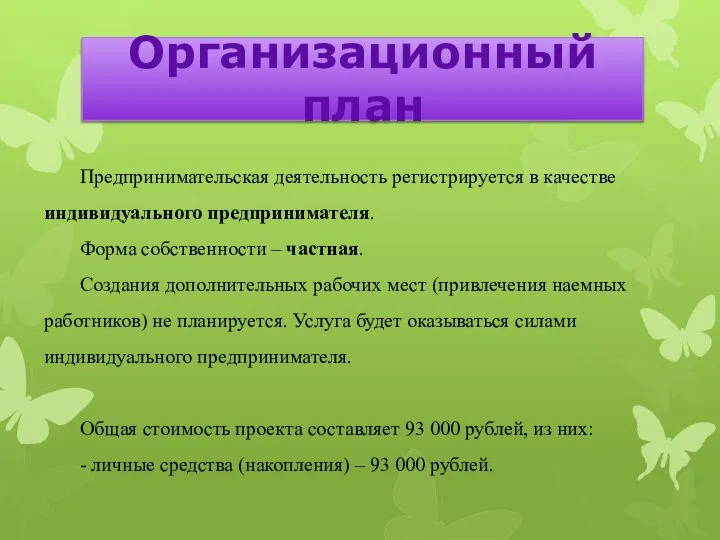 Организационный план

Предпринимательская деятельность регистрируется в качестве индивидуального предпринимателя.

Форма собственности – частная.

Создания дополнительных рабочих мест (привлечения наемных работников) не планируется. Услуга будет оказываться силами индивидуального предпринимателя.

Общая стоимость проекта составляет 93 000 рублей, из них:

- личные средства (накопления) – 93 000 рублей.